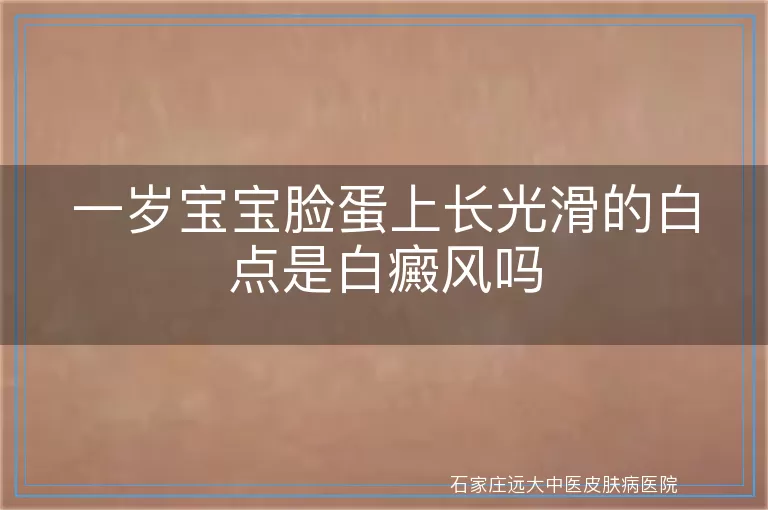 一岁宝宝脸蛋上长光滑的白点是白癜风吗

石家庄远大中医皮肤病医院